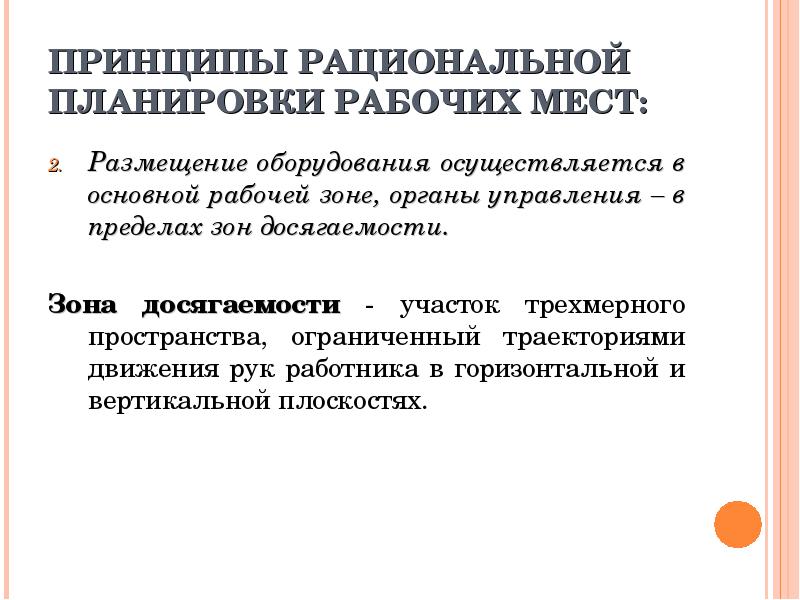 ПРИНЦИПЫ РАЦИОНАЛЬНОЙ ПЛАНИРОВКИ РАБОЧИХ МЕСТ:

2. Размещение оборудования осуществляется в основной рабочей зоне, органы управления – в пределах зон досягаемости.

Зона досягаемости - участок трехмерного пространства, ограниченный траекториями движения рук работника в горизонтальной и вертикальной плоскостях.